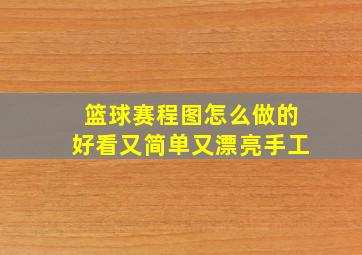 篮球赛程图怎么做的
好看又简单又漂亮手工